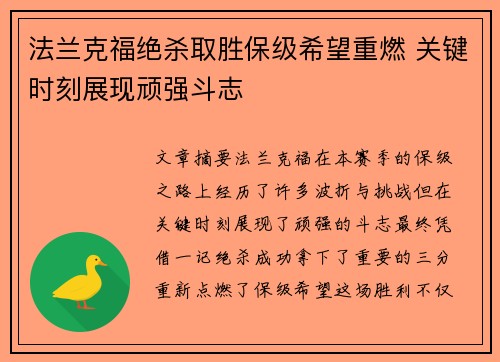 法兰克福绝杀取胜保级希望重燃 关键时刻展现顽强斗志

文章摘要法兰克福在本赛季的保级之路上经历了许多波折与挑战但在关键时刻展现了顽强的斗志最终凭借一记绝杀成功拿下了重要的三分重新点燃了保级希望这场胜利不仅